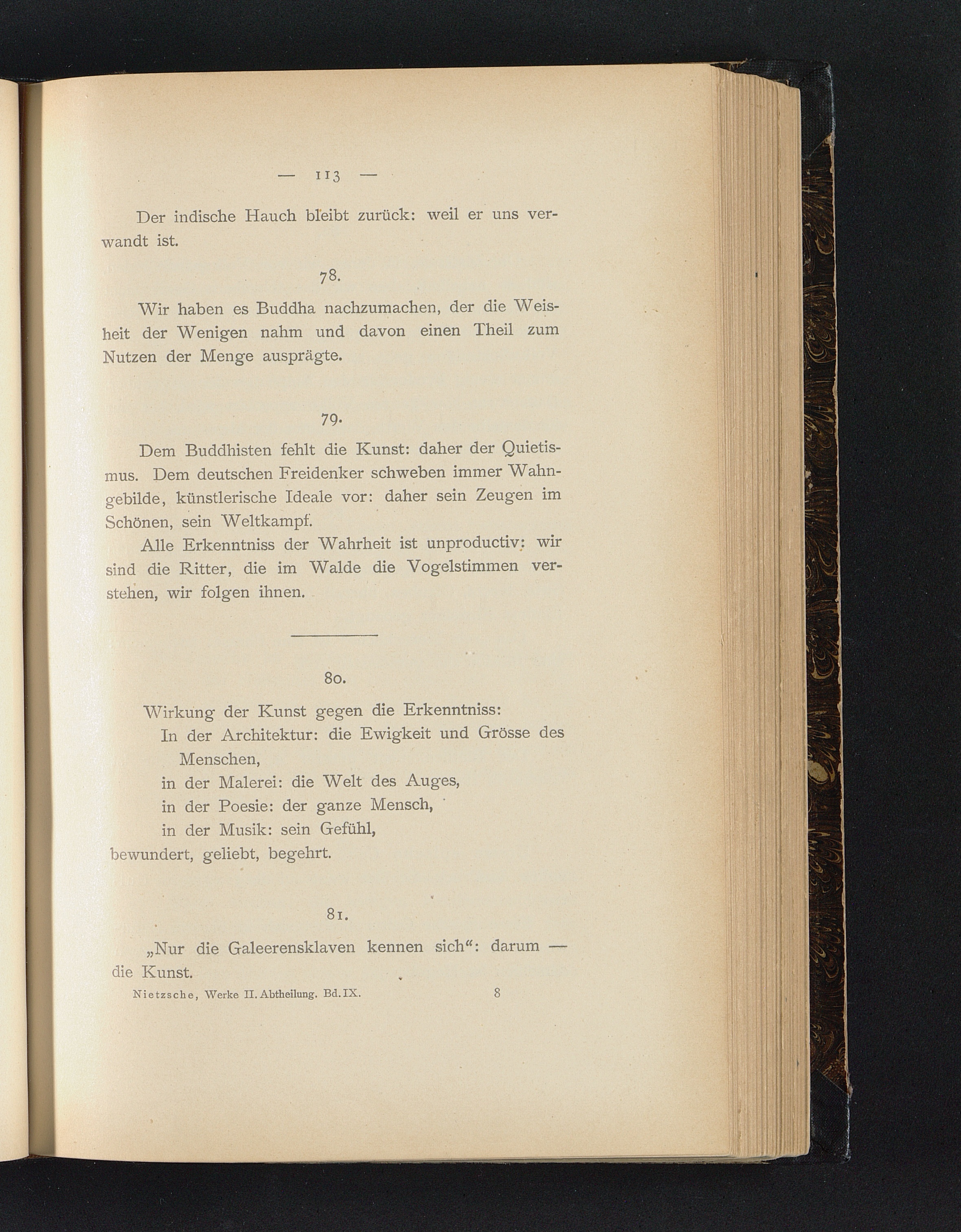 — 113 —

Der indische Hauch bleibt zurück: weil er uns verwandt ist.

78.

Wir haben es Buddha nachzumachen, der die Weisheit der Wenigen nahm und davon einen Theil zum Nutzen der Menge ausprägte.

79.

Dem Buddhisten fehlt die Kunst: daher der Quietismus. Dem deutschen Freidenker schweben immer Wahngebilde, künstlerische Ideale vor: daher sein Zeugen im Schönen, sein Weltkampf.

Alle Erkenntniss der Wahrheit ist unproductiv: wir sind die Ritter, die im Walde die Vogelstimmen verstehen, wir folgen ihnen.

80.

Wirkung der Kunst gegen die Erkenntniss:
In der Architektur: die Ewigkeit und Grösse des Menschen,
in der Malerei: die Welt des Auges,
in der Poesie: der ganze Mensch,
in der Musik: sein Gefühl,
bewundert, geliebt, begehrt.

81.

„Nur die Galeerensklaven kennen sich“: darum — die Kunst.

Nietzsche, Werke II. Abtheilung. Bd. IX. 8